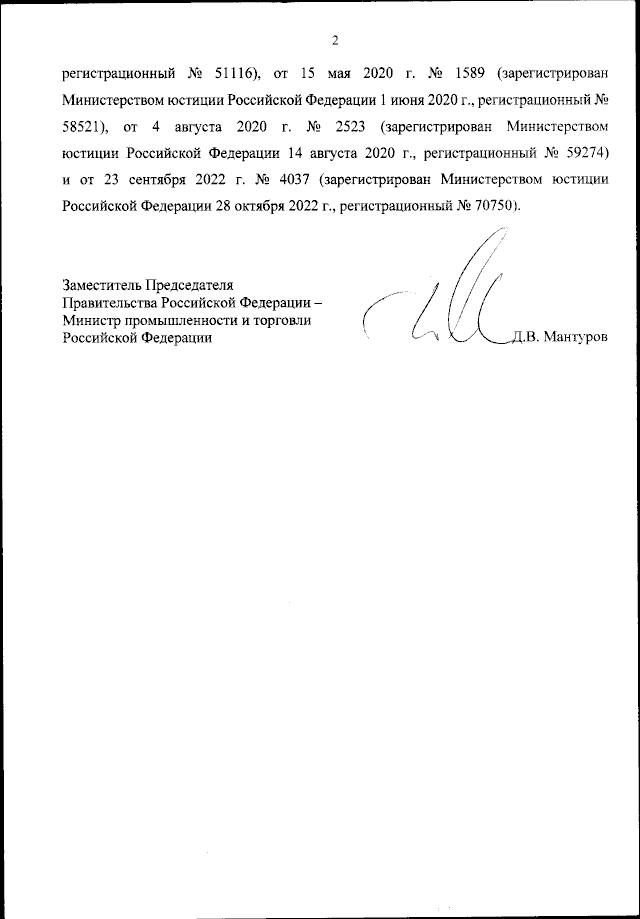 2

регистрационный № 51116), от 15 мая 2020 г. № 1589 (зарегистрирован Министерством юстиции Российской Федерации 1 июня 2020 г., регистрационный № 58521), от 4 августа 2020 г. № 2523 (зарегистрирован Министерством юстиции Российской Федерации 14 августа 2020 г., регистрационный № 59274) и от 23 сентября 2022 г. № 4037 (зарегистрирован Министерством юстиции Российской Федерации 28 октября 2022 г., регистрационный № 70750).

Заместитель Председателя Правительства Российской Федерации – Министр промышленности и торговли Российской Федерации

Д.В. Мантуров